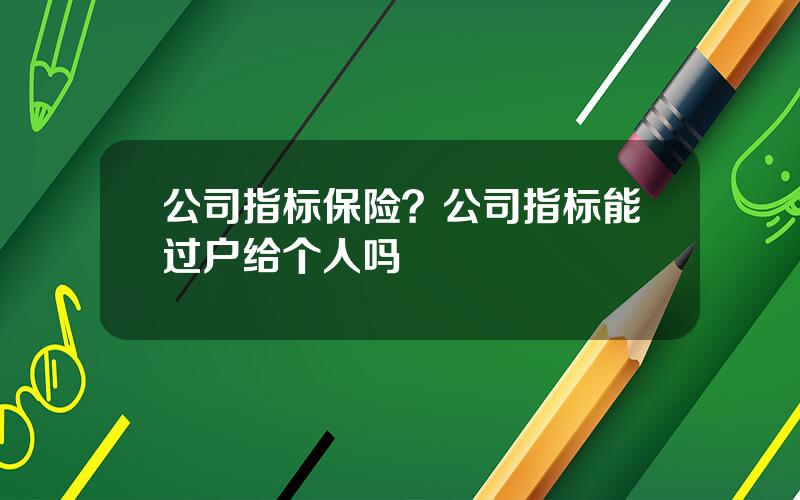 公司指标保险？公司指标能过户给个人吗